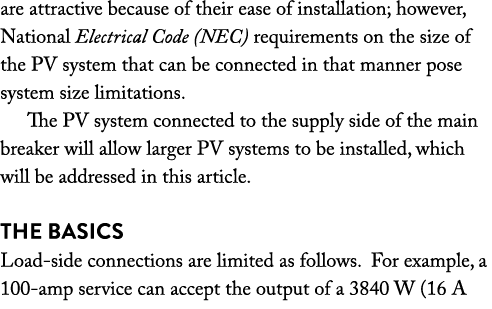 are attractive because of their ease of installation; however, National Electrical Code (NEC) requirements on the size of the PV system that can be connected in that manner pose system size limitations.

The PV system connected to the supply side of the main breaker will allow larger PV systems to be installed, which will be addressed in this article.

THE BASICS

Load-side connections are limited as follows. For example, a 100-amp service can accept the output of a 3840 W (16 A